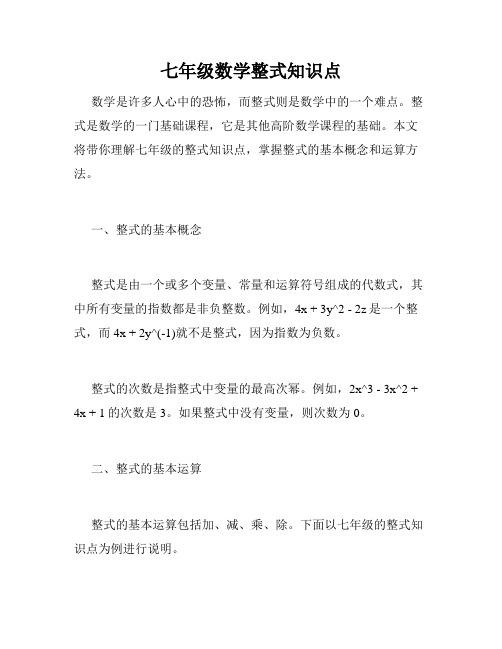 七年级数学整式知识点

数学是许多人心中的恐怖，而整式则是数学中的一个难点。整式是数学的一门基础课程，它是其他高阶数学课程的基础。本文将带你理解七年级的整式知识点，掌握整式的基本概念和运算方法。

一、整式的基本概念

整式是由一个或多个变量、常量和运算符号组成的代数式，其中所有变量的指数都是非负整数。例如，4x + 3y^2 - 2z 是一个整式，而 4x + 2y^(-1)就不是整式，因为指数为负数。

整式的次数是指整式中变量的最高次幂。例如，2x^3 - 3x^2 + 4x + 1 的次数是 3。如果整式中没有变量，则次数为 0。

二、整式的基本运算

整式的基本运算包括加、减、乘、除。下面以七年级的整式知识点为例进行说明。